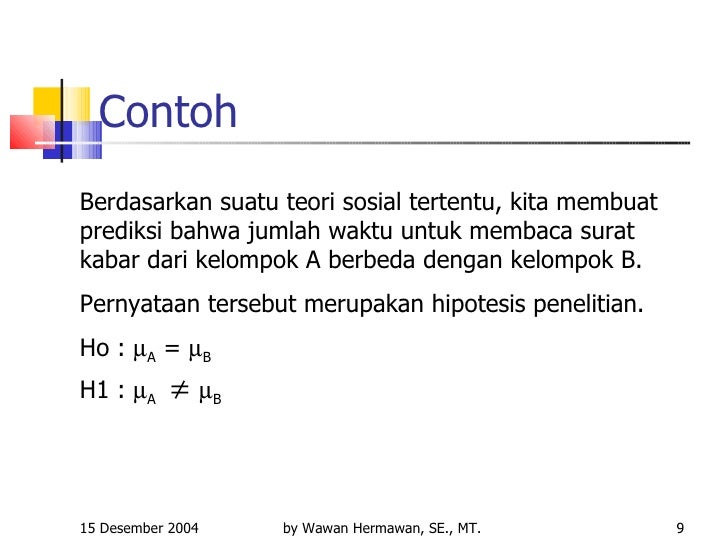 Contoh

Berdasarkan suatu teori sosial tertentu, kita membuat prediksi bahwa jumlah waktu untuk membaca surat kabar dari kelompok A berbeda dengan kelompok B.

Pernyataan tersebut merupakan hipotesis penelitian.

Ho : $\mu_A = \mu_B$

H1 : $\mu_A \neq \mu_B$

15 Desember 2004

by Wawan Hermawan, SE., MT.

9